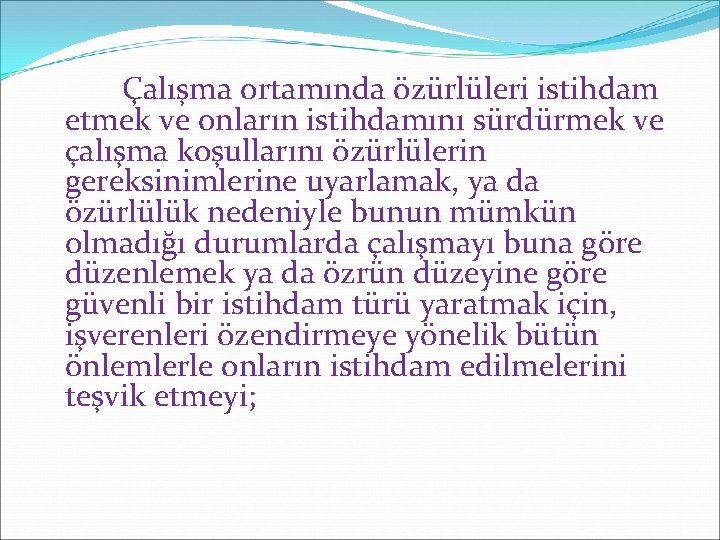 Çalışma ortamında özürlüleri istihdam etmek ve onların istihdamını sürdürmek ve çalışma koşullarını özürlülerin gereksinimlerine uyarlamak, ya da özürlülük nedeniyle bunun mümkün olmadığı durumlarda çalışmayı buna göre düzenlemek ya da özrün düzeyine göre güvenli bir istihdam türü yaratmak için, işverenleri özendirmeye yönelik bütün önlemlerle onların istihdam edilmelerini teşvik etmeyi;